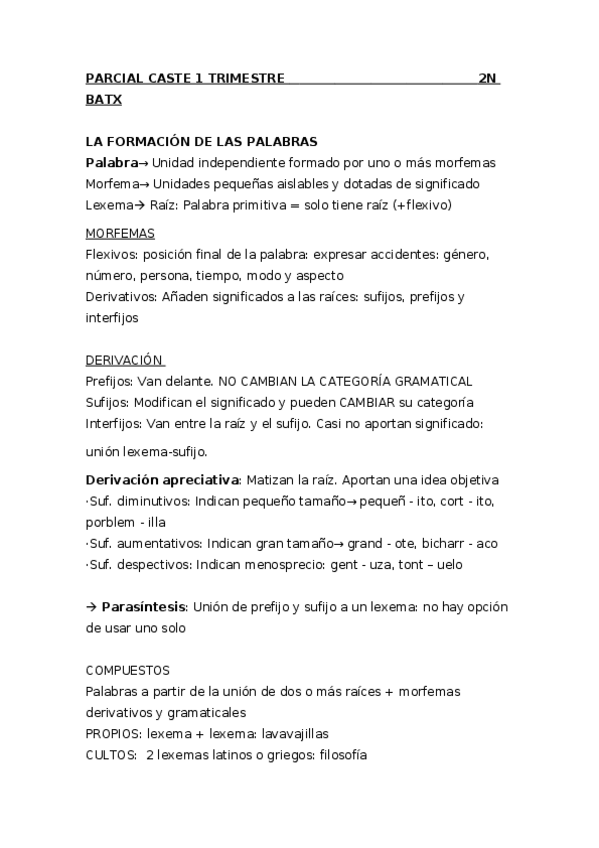 PARCIAL CASTE 1 TRIMESTRE 2N BATX

LA FORMACIÓN DE LAS PALABRAS
Palabra→ Unidad independiente formado por uno o más morfemas
Morfema→ Unidades pequeñas aislables y dotadas de significado
Lexema→ Raíz: Palabra primitiva = solo tiene raíz (+flexivo)

MORFEMAS
Flexivos: posición final de la palabra: expresar accidentes: género, número, persona, tiempo, modo y aspecto
Derivativos: Añaden significados a las raíces: sufijos, prefijos y interfijos

DERIVACIÓN
Prefijos: Van delante. NO CAMBIAN LA CATEGORÍA GRAMATICAL
Sufijos: Modifican el significado y pueden CAMBIAR su categoría
Interfijos: Van entre la raíz y el sufijo. Casi no aportan significado: unión lexema-sufijo.

Derivación apreciativa: Matizan la raíz. Aportan una idea objetiva
·Suf. diminutivos: Indican pequeño tamaño→ pequeñ - ito, cort - ito, porblem - illa
·Suf. aumentativos: Indican gran tamaño→ grand - ote, bicharr - aco
·Suf. despectivos: Indican menosprecio: gent - uza, tont – uelo

→ Parasíntesis: Unión de prefijo y sufijo a un lexema: no hay opción de usar uno solo

COMPUESTOS
Palabras a partir de la unión de dos o más raíces + morfemas derivativos y gramaticales
PROPIOS: lexema + lexema: lavavajillas
CULTOS: 2 lexemas latinos o griegos: filosofía